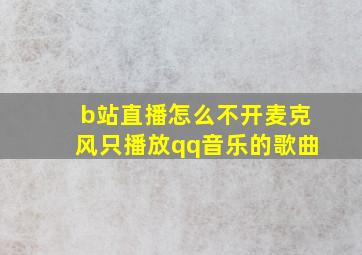 b站直播怎么不开麦克风只播放qq音乐的歌曲